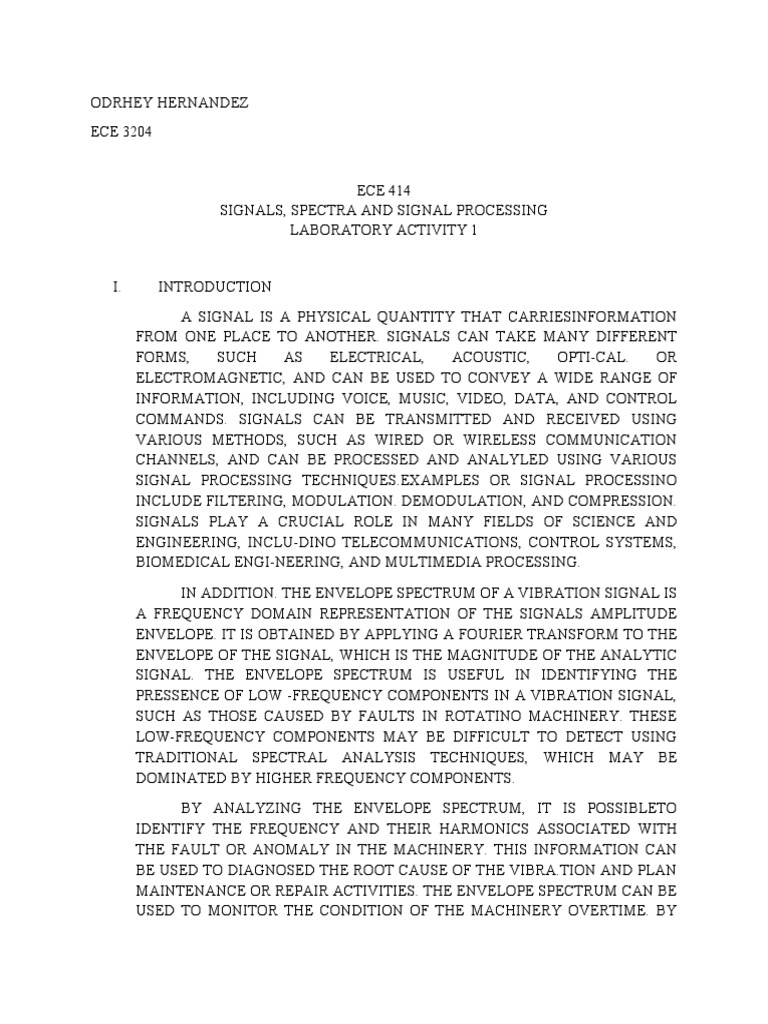 ODRHEY HERNANDEZ

ECE 3204

ECE 414
SIGNALS, SPECTRA AND SIGNAL PROCESSING
LABORATORY ACTIVITY 1

I. INTRODUCTION

A SIGNAL IS A PHYSICAL QUANTITY THAT CARRIESINFORMATION FROM ONE PLACE TO ANOTHER. SIGNALS CAN TAKE MANY DIFFERENT FORMS, SUCH AS ELECTRICAL, ACOUSTIC, OPTI-CAL. OR ELECTROMAGNETIC, AND CAN BE USED TO CONVEY A WIDE RANGE OF INFORMATION, INCLUDING VOICE, MUSIC, VIDEO, DATA, AND CONTROL COMMANDS. SIGNALS CAN BE TRANSMITTED AND RECEIVED USING VARIOUS METHODS, SUCH AS WIRED OR WIRELESS COMMUNICATION CHANNELS, AND CAN BE PROCESSED AND ANALYLED USING VARIOUS SIGNAL PROCESSING TECHNIQUES.EXAMPLES OR SIGNAL PROCESSINO INCLUDE FILTERING, MODULATION. DEMODULATION, AND COMPRESSION. SIGNALS PLAY A CRUCIAL ROLE IN MANY FIELDS OF SCIENCE AND ENGINEERING, INCLU-DINO TELECOMMUNICATIONS, CONTROL SYSTEMS, BIOMEDICAL ENGI-NEERING, AND MULTIMEDIA PROCESSING.

IN ADDITION. THE ENVELOPE SPECTRUM OF A VIBRATION SIGNAL IS A FREQUENCY DOMAIN REPRESENTATION OF THE SIGNALS AMPLITUDE ENVELOPE. IT IS OBTAINED BY APPLYING A FOURIER TRANSFORM TO THE ENVELOPE OF THE SIGNAL, WHICH IS THE MAGNITUDE OF THE ANALYTIC SIGNAL. THE ENVELOPE SPECTRUM IS USEFUL IN IDENTIFYING THE PRESSENCE OF LOW -FREQUENCY COMPONENTS IN A VIBRATION SIGNAL, SUCH AS THOSE CAUSED BY FAULTS IN ROTATINO MACHINERY. THESE LOW-FREQUENCY COMPONENTS MAY BE DIFFICULT TO DETECT USING TRADITIONAL SPECTRAL ANALYSIS TECHNIQUES, WHICH MAY BE DOMINATED BY HIGHER FREQUENCY COMPONENTS.

BY ANALYZING THE ENVELOPE SPECTRUM, IT IS POSSIBLETO IDENTIFY THE FREQUENCY AND THEIR HARMONICS ASSOCIATED WITH THE FAULT OR ANOMALY IN THE MACHINERY. THIS INFORMATION CAN BE USED TO DIAGNOSED THE ROOT CAUSE OF THE VIBRA.TION AND PLAN MAINTENANCE OR REPAIR ACTIVITIES. THE ENVELOPE SPECTRUM CAN BE USED TO MONITOR THE CONDITION OF THE MACHINERY OVERTIME. BY